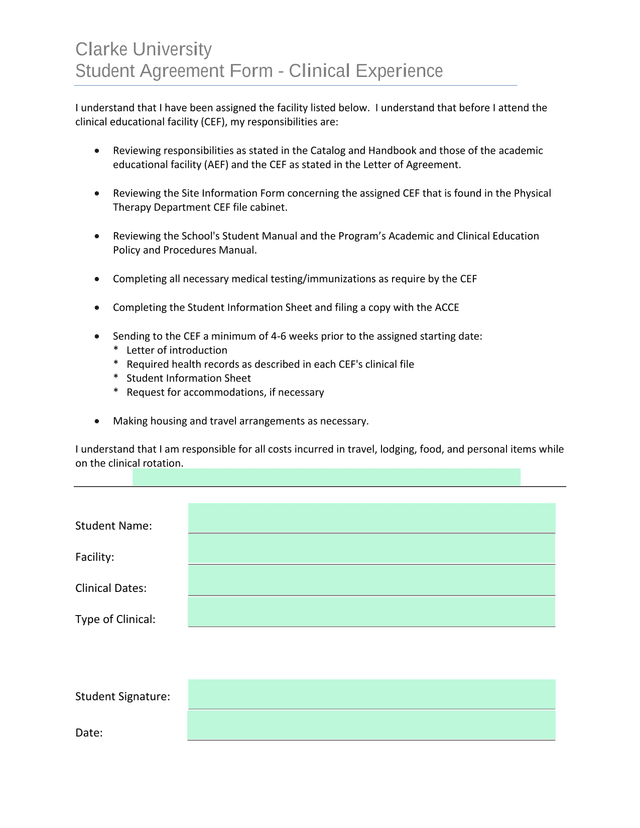 Clarke University
Student Agreement Form - Clinical Experience

I understand that I have been assigned the facility listed below. I understand that before I attend the clinical educational facility (CEF), my responsibilities are:

• Reviewing responsibilities as stated in the Catalog and Handbook and those of the academic educational facility (AEF) and the CEF as stated in the Letter of Agreement.

• Reviewing the Site Information Form concerning the assigned CEF that is found in the Physical Therapy Department CEF file cabinet.

• Reviewing the School's Student Manual and the Program's Academic and Clinical Education Policy and Procedures Manual.

• Completing all necessary medical testing/immunizations as require by the CEF

• Completing the Student Information Sheet and filing a copy with the ACCE

• Sending to the CEF a minimum of 4-6 weeks prior to the assigned starting date:
* Letter of introduction
* Required health records as described in each CEF's clinical file
* Student Information Sheet
* Request for accommodations, if necessary

• Making housing and travel arrangements as necessary.

I understand that I am responsible for all costs incurred in travel, lodging, food, and personal items while on the clinical rotation.

Student Name:

Facility:

Clinical Dates:

Type of Clinical:

Student Signature:

Date: